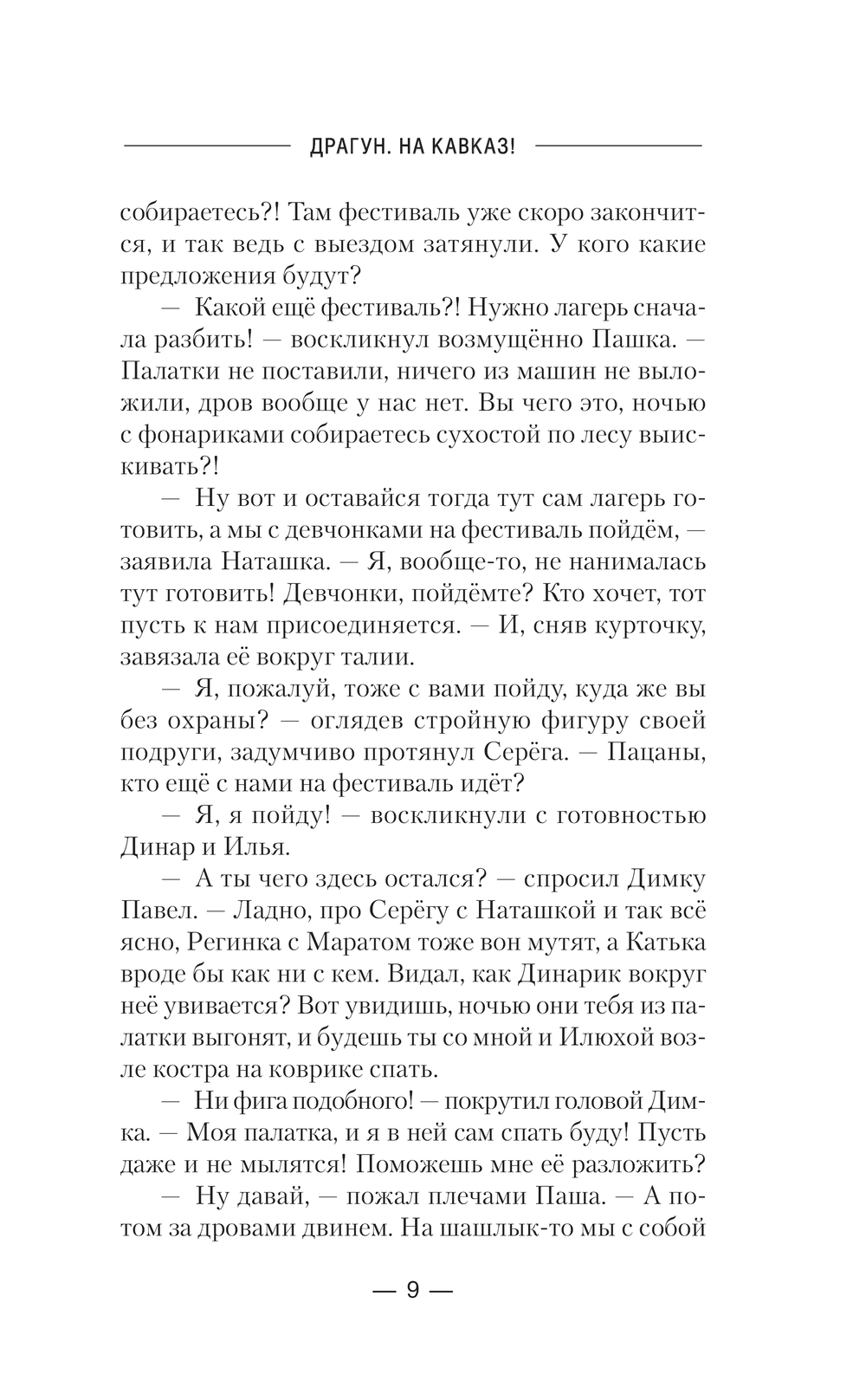 ДРАГУН. НА КАВКАЗ!

собираетесь?! Там фестиваль уже скоро закончится, и так ведь с выездом затянули. У кого какие предложения будут?

— Какой ещё фестиваль?! Нужно лагерь сначала разбить! — воскликнул возмущённо Пашка. — Палатки не поставили, ничего из машин не выложили, дров вообще у нас нет. Вы чего это, ночью с фонариками собираетесь сухостой по лесу выискивать?!

— Ну вот и оставайся тогда тут сам лагерь готовить, а мы с девчонками на фестиваль пойдём, — заявила Наташка. — Я, вообще-то, не нанималась тут готовить! Девчонки, пойдёмте? Кто хочет, тот пусть к нам присоединяется. — И, сняв курточку, завязала её вокруг талии.

— Я, пожалуй, тоже с вами пойду, куда же вы без охраны? — оглядев стройную фигуру своей подруги, задумчиво протянул Серёга. — Пацаны, кто ещё с нами на фестиваль идёт?

— Я, я пойду! — воскликнули с готовностью Динар и Илья.

— А ты чего здесь остался? — спросил Димку Павел. — Ладно, про Серёгу с Наташкой и так всё ясно, Регинка с Маратом тоже вон мутят, а Катька вроде бы как ни с кем. Видал, как Динарик вокруг неё увивается? Вот увидишь, ночью они тебя из палатки выгонят, и будешь ты со мной и Илюхой возле костра на коврике спать.

— Ни фига подобного! — покрутил головой Димка. — Моя палатка, и я в ней сам спать буду! Пусть даже и не мылятся! Поможешь мне её разложить?

— Ну давай, — пожал плечами Паша. — А потом за дровами двинем. На шашлык-то мы с собой

— 9 —